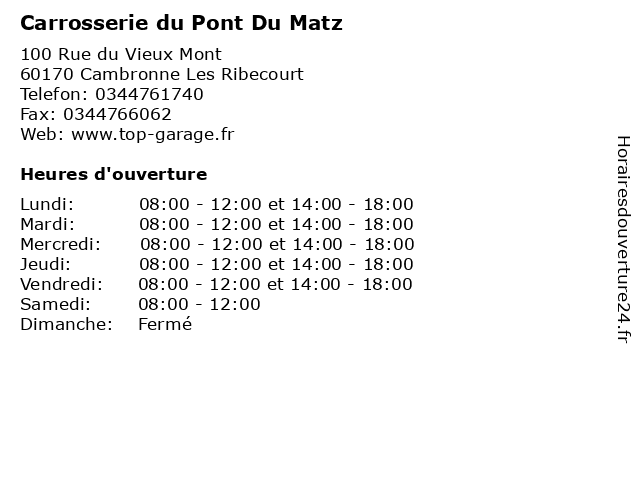 Carrosserie du Pont Du Matz

100 Rue du Vieux Mont
60170 Cambronne Les Ribecourt
Telefon: 0344761740
Fax: 0344766062
Web: www.top-garage.fr

Heures d'ouverture

Lundi: 08:00 - 12:00 et 14:00 - 18:00
Mardi: 08:00 - 12:00 et 14:00 - 18:00
Mercredi: 08:00 - 12:00 et 14:00 - 18:00
Jeudi: 08:00 - 12:00 et 14:00 - 18:00
Vendredi: 08:00 - 12:00 et 14:00 - 18:00
Samedi: 08:00 - 12:00
Dimanche: Fermé

Horairesdouverture24.fr